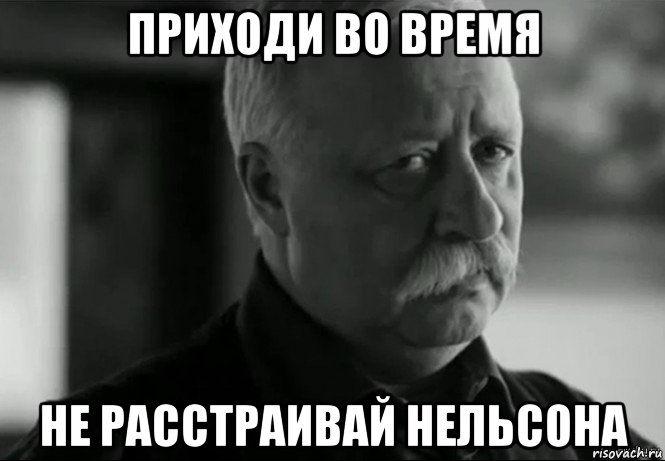 ПРИХОДИ ВО ВРЕМЯ

НЕ РАССТРАИВАЙ НЕЛЬСОНА

risovach.ru